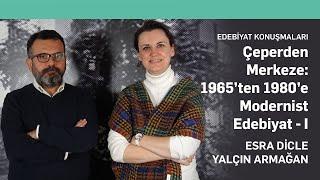 EDEBİYAT KONUŞMALARI

Çeperden Merkeze: 1965'ten 1980'e Modernist Edebiyat - I

ESRA DİCLE
YALÇIN ARMAĞAN